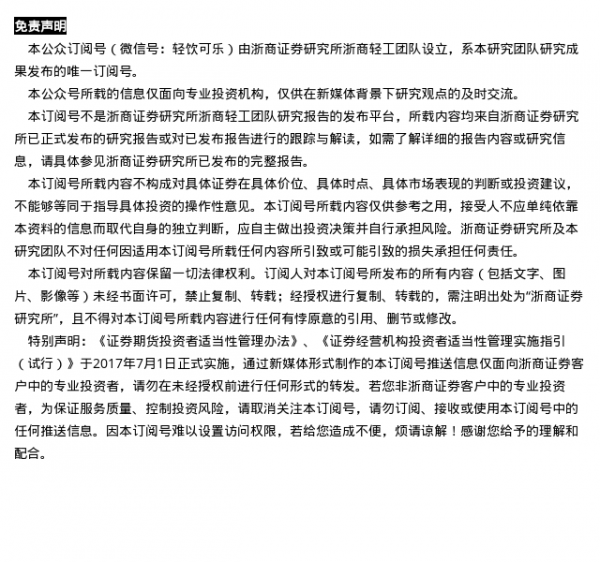 免责声明

本公众订阅号（微信号：轻饮可乐）由浙商证券研究所浙商轻工团队设立，系本研究团队研究成果发布的唯一订阅号。

本公众号所载的信息仅面向专业投资机构，仅供在新媒体背景下研究观点的及时交流。

本订阅号不是浙商证券研究所浙商轻工团队研究报告的发布平台，所载内容均来自浙商证券研究所已正式发布的研究报告或对已发布报告进行的跟踪与解读，如需了解详细的报告内容或研究信息，请具体参见浙商证券研究所已发布的完整报告。

本订阅号所载内容不构成对具体证券在具体价位、具体时点、具体市场表现的判断或投资建议，不能够等同于指导具体投资的操作性意见。本订阅号所载内容仅供参考之用，接受人不应单纯依靠本资料的信息而取代自身的独立判断，应自主做出投资决策并自行承担风险。浙商证券研究所及本研究团队不对任何因适用本订阅号所载任何内容所引致或可能引致的损失承担任何责任。

本订阅号对所载内容保留一切法律权利。订阅人对本订阅号所发布的所有内容（包括文字、图片、影像等）未经书面许可，禁止复制、转载；经授权进行复制、转载的，需注明出处为“浙商证券研究所”，且不得对本订阅号所载内容进行任何有悖原意的引用、删节或修改。

特别声明：《证券期货投资者适当性管理办法》、《证券经营机构投资者适当性管理实施指引（试行）》于2017年7月1日正式实施，通过新媒体形式制作的本订阅号推送信息仅面向浙商证券客户中的专业投资者，请勿在未经授权前进行任何形式的转发。若您非浙商证券客户中的专业投资者，为保证服务质量、控制投资风险，请取消关注本订阅号，请勿订阅、接收或使用本订阅号中的任何推送信息。因本订阅号难以设置访问权限，若给您造成不便，烦请谅解！感谢您给予的理解和配合。